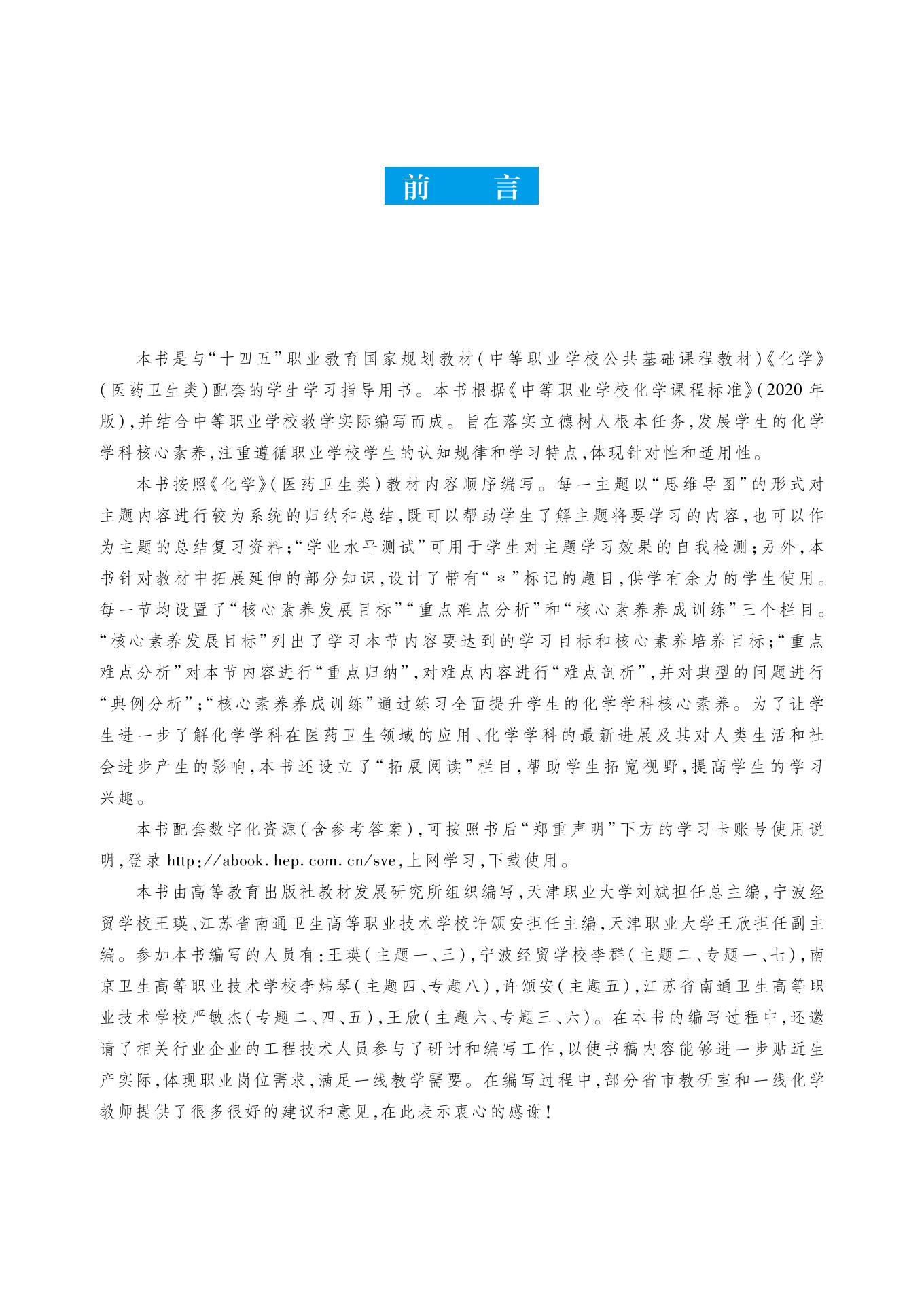 前　言

本书是与“十四五”职业教育国家规划教材(中等职业学校公共基础课程教材)《化学》(医药卫生类)配套的学生学习指导用书。本书根据《中等职业学校化学课程标准》(2020年版),并结合中等职业学校教学实际编写而成。旨在落实立德树人根本任务,发展学生的化学学科核心素养,注重遵循职业学校学生的认知规律和学习特点,体现针对性和适用性。

本书按照《化学》(医药卫生类)教材内容顺序编写。每一主题以“思维导图”的形式对主题内容进行较为系统的归纳和总结,既可以帮助学生了解主题将要学习的内容,也可以作为主题的总结复习资料;“学业水平测试”可用于学生对主题学习效果的自我检测;另外,本书针对教材中拓展延伸的部分知识,设计了带有“*”标记的题目,供学有余力的学生使用。每一节均设置了“核心素养发展目标”“重点难点分析”和“核心素养养成训练”三个栏目。“核心素养发展目标”列出了学习本节内容要达到的学习目标和核心素养培养目标;“重点难点分析”对本节内容进行“重点归纳”,对难点内容进行“难点剖析”,并对典型的问题进行“典例分析”;“核心素养养成训练”通过练习全面提升学生的化学学科核心素养。为了让学生进一步了解化学学科在医药卫生领域的应用、化学学科的最新进展及其对人类生活和社会进步产生的影响,本书还设立了“拓展阅读”栏目,帮助学生拓宽视野,提高学生的学习兴趣。

本书配套数字化资源(含参考答案),可按照书后“郑重声明”下方的学习卡账号使用说明,登录 http://abook.hep.com.cn/sve,上网学习,下载使用。

本书由高等教育出版社教材发展研究所组织编写,天津职业大学刘斌担任总主编,宁波经贸学校王瑛、江苏省南通卫生高等职业技术学校许颂安担任主编,天津职业大学王欣担任副主编。参加本书编写的人员有:王瑛(主题一、三),宁波经贸学校李群(主题二、专题一、七),南京卫生高等职业技术学校李炜琴(主题四、专题八),许颂安(主题五),江苏省南通卫生高等职业技术学校严敏杰(专题二、四、五),王欣(主题六、专题三、六)。在本书的编写过程中,还邀请了相关行业企业的工程技术人员参与了研讨和编写工作,以使书稿内容能够进一步贴近生产实际,体现职业岗位需求,满足一线教学需要。在编写过程中,部分省市教研室和一线化学教师提供了很多很好的建议和意见,在此表示衷心的感谢!